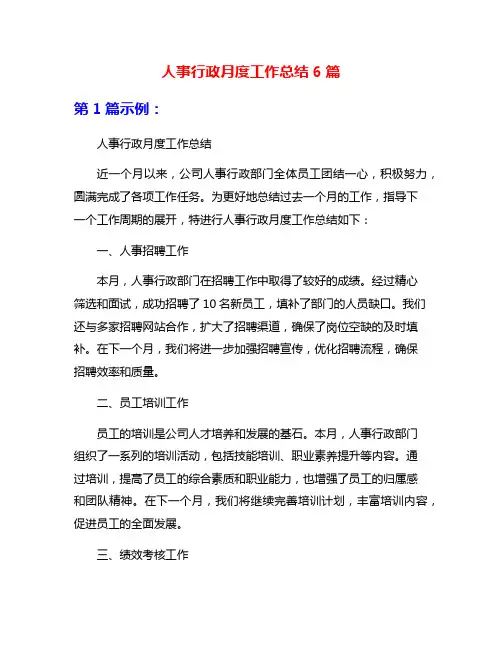 人事行政月度工作总结 6 篇

第 1 篇示例：

人事行政月度工作总结

近一个月以来，公司人事行政部门全体员工团结一心，积极努力，圆满完成了各项工作任务。为更好地总结过去一个月的工作，指导下一个工作周期的展开，特进行人事行政月度工作总结如下：

一、人事招聘工作

本月，人事行政部门在招聘工作中取得了较好的成绩。经过精心筛选和面试，成功招聘了 10 名新员工，填补了部门的人员缺口。我们还与多家招聘网站合作，扩大了招聘渠道，确保了岗位空缺的及时填补。在下一个月，我们将进一步加强招聘宣传，优化招聘流程，确保招聘效率和质量。

二、员工培训工作

员工的培训是公司人才培养和发展的基石。本月，人事行政部门组织了一系列的培训活动，包括技能培训、职业素养提升等内容。通过培训，提高了员工的综合素质和职业能力，也增强了员工的归属感和团队精神。在下一个月，我们将继续完善培训计划，丰富培训内容，促进员工的全面发展。

三、绩效考核工作